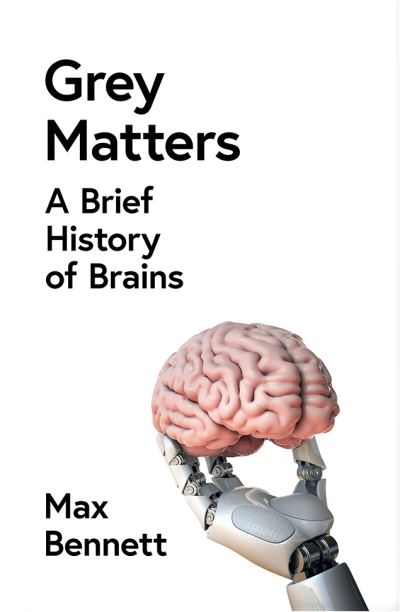 Grey Matters

A Brief History of Brains

Max Bennett